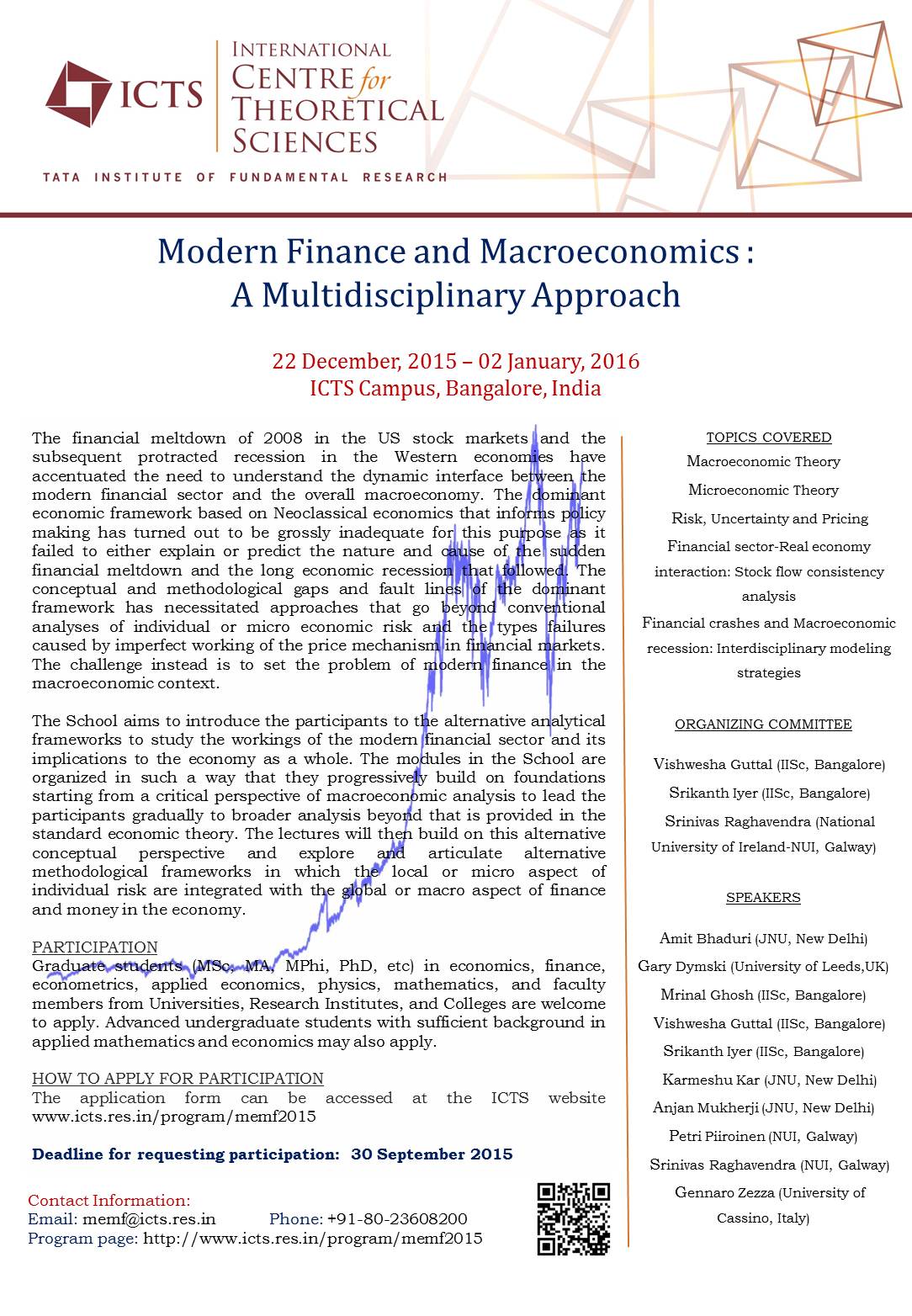 ICTS

INTERNATIONAL CENTRE for THEORETICAL SCIENCES

TATA INSTITUTE OF FUNDAMENTAL RESEARCH

Modern Finance and Macroeconomics : A Multidisciplinary Approach

22 December, 2015 – 02 January, 2016
ICTS Campus, Bangalore, India

The financial meltdown of 2008 in the US stock markets and the subsequent protracted recession in the Western economies have accentuated the need to understand the dynamic interface between the modern financial sector and the overall macroeconomy. The dominant economic framework based on Neoclassical economics that informs policy making has turned out to be grossly inadequate for this purpose as it failed to either explain or predict the nature and cause of the sudden financial meltdown and the long economic recession that followed. The conceptual and methodological gaps and fault lines of the dominant framework has necessitated approaches that go beyond conventional analyses of individual or micro economic risk and the types failures caused by imperfect working of the price mechanism in financial markets. The challenge instead is to set the problem of modern finance in the macroeconomic context.

The School aims to introduce the participants to the alternative analytical frameworks to study the workings of the modern financial sector and its implications to the economy as a whole. The modules in the School are organized in such a way that they progressively build on foundations starting from a critical perspective of macroeconomic analysis to lead the participants gradually to broader analysis beyond that is provided in the standard economic theory. The lectures will then build on this alternative conceptual perspective and explore and articulate alternative methodological frameworks in which the local or micro aspect of individual risk are integrated with the global or macro aspect of finance and money in the economy.

PARTICIPATION
Graduate students (MSc, MA, MPhi, PhD, etc) in economics, finance, econometrics, applied economics, physics, mathematics, and faculty members from Universities, Research Institutes, and Colleges are welcome to apply. Advanced undergraduate students with sufficient background in applied mathematics and economics may also apply.

HOW TO APPLY FOR PARTICIPATION
The application form can be accessed at the ICTS website www.icts.res.in/program/memf2015

Deadline for requesting participation: 30 September 2015

Contact Information:
Email: memf@icts.res.in Phone: +91-80-23608200
Program page: http://www.icts.res.in/program/memf2015

TOPICS COVERED
Macroeconomic Theory
Microeconomic Theory
Risk, Uncertainty and Pricing
Financial sector-Real economy interaction: Stock flow consistency analysis
Financial crashes and Macroeconomic recession: Interdisciplinary modeling strategies

ORGANIZING COMMITTEE
Vishwesha Guttal (IISc, Bangalore)
Srikanth Iyer (IISc, Bangalore)
Srinivas Raghavendra (National University of Ireland-NUI, Galway)

SPEAKERS
Amit Bhaduri (JNU, New Delhi)
Gary Dymski (University of Leeds,UK)
Mrinal Ghosh (IISc, Bangalore)
Vishwesha Guttal (IISc, Bangalore)
Srikanth Iyer (IISc, Bangalore)
Karmeshu Kar (JNU, New Delhi)
Anjan Mukherji (JNU, New Delhi)
Petri Piiroinen (NUI, Galway)
Srinivas Raghavendra (NUI, Galway)
Gennaro Zezza (University of Cassino, Italy)